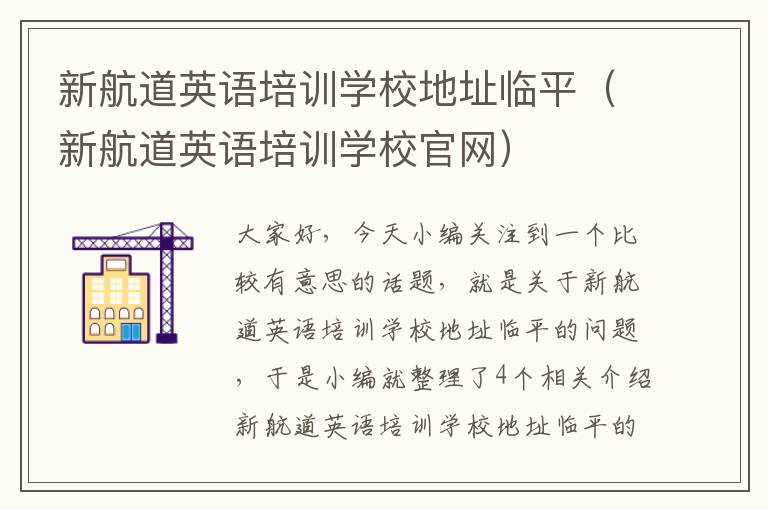 新航道英语培训学校地址临平（新航道英语培训学校官网）

大家好，今天小编关注到一个比较有意思的话题，就是关于新航道英语培训学校地址临平的问题，于是小编就整理了4个相关介绍新航道英语培训学校地址临平的